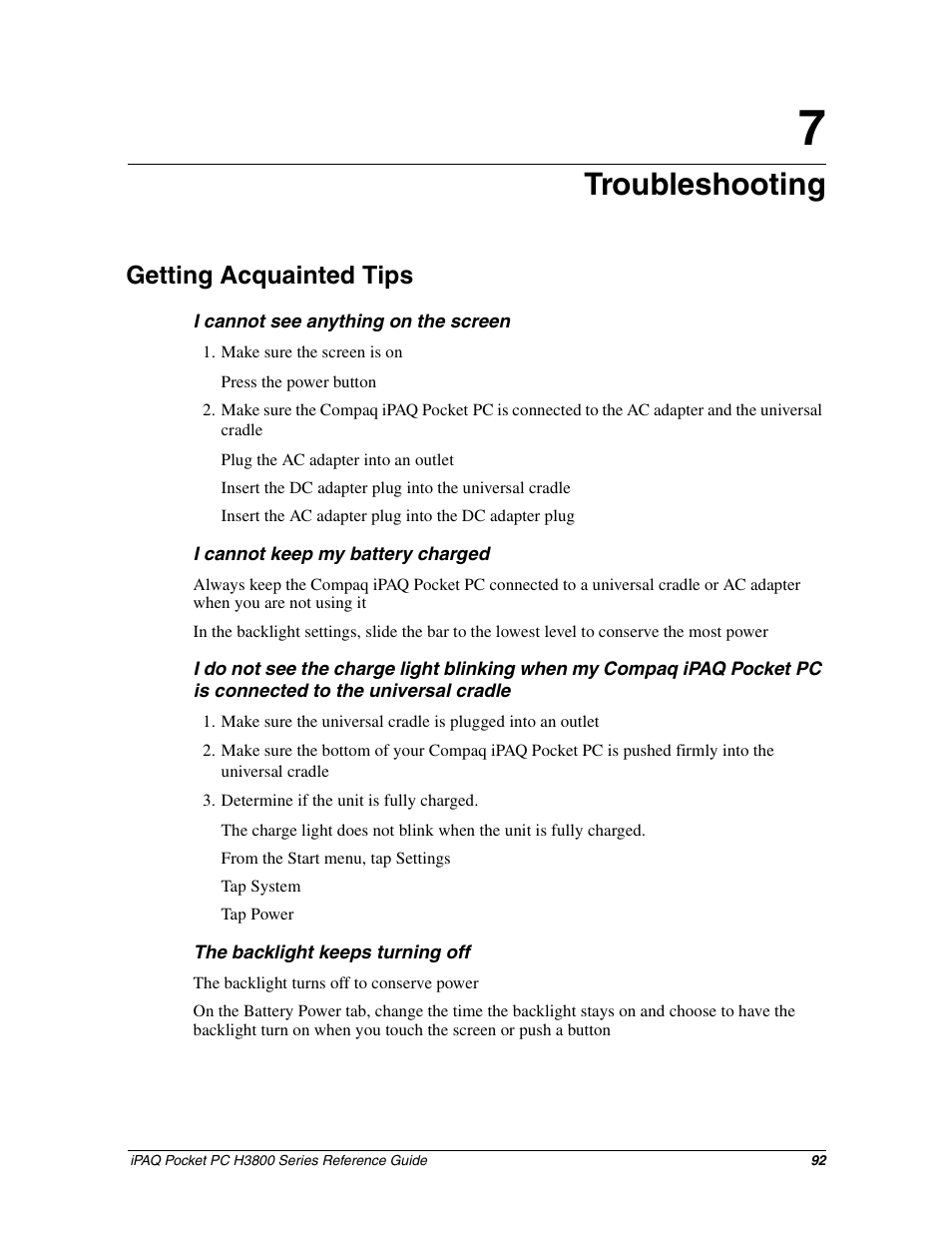 7

Troubleshooting

Getting Acquainted Tips

I cannot see anything on the screen

1. Make sure the screen is on

Press the power button

2. Make sure the Compaq iPAQ Pocket PC is connected to the AC adapter and the universal cradle

Plug the AC adapter into an outlet

Insert the DC adapter plug into the universal cradle

Insert the AC adapter plug into the DC adapter plug

I cannot keep my battery charged

Always keep the Compaq iPAQ Pocket PC connected to a universal cradle or AC adapter when you are not using it

In the backlight settings, slide the bar to the lowest level to conserve the most power

I do not see the charge light blinking when my Compaq iPAQ Pocket PC is connected to the universal cradle

1. Make sure the universal cradle is plugged into an outlet

2. Make sure the bottom of your Compaq iPAQ Pocket PC is pushed firmly into the universal cradle

3. Determine if the unit is fully charged.

The charge light does not blink when the unit is fully charged.

From the Start menu, tap Settings

Tap System

Tap Power

The backlight keeps turning off

The backlight turns off to conserve power

On the Battery Power tab, change the time the backlight stays on and choose to have the backlight turn on when you touch the screen or push a button

iPAQ Pocket PC H3800 Series Reference Guide 92